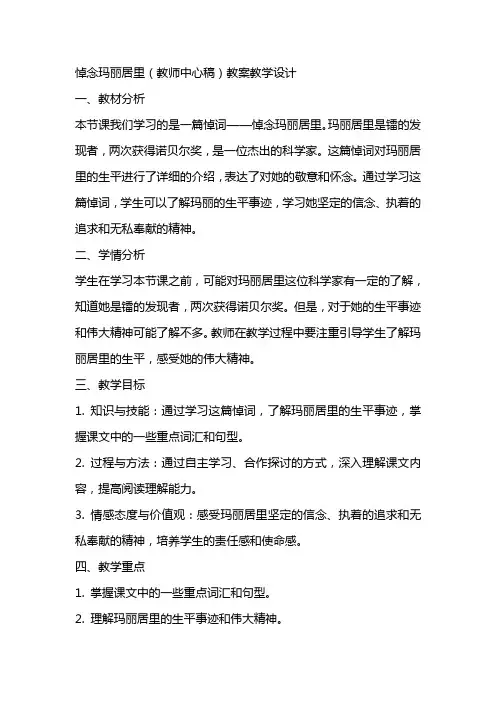 悼念玛丽居里（教师中心稿）教案教学设计

一、教材分析

本节课我们学习的是一篇悼词——悼念玛丽居里。玛丽居里是镭的发现者，两次获得诺贝尔奖，是一位杰出的科学家。这篇悼词对玛丽居里的生平进行了详细的介绍，表达了对她的敬意和怀念。通过学习这篇悼词，学生可以了解玛丽的生平事迹，学习她坚定的信念、执着的追求和无私奉献的精神。

二、学情分析

学生在学习本节课之前，可能对玛丽居里这位科学家有一定的了解，知道她是镭的发现者，两次获得诺贝尔奖。但是，对于她的生平事迹和伟大精神可能了解不多。教师在教学过程中要注重引导学生了解玛丽居里的生平，感受她的伟大精神。

三、教学目标

1. 知识与技能：通过学习这篇悼词，了解玛丽居里的生平事迹，掌握课文中的一些重点词汇和句型。

2. 过程与方法：通过自主学习、合作探讨的方式，深入理解课文内容，提高阅读理解能力。

3. 情感态度与价值观：感受玛丽居里坚定的信念、执着的追求和无私奉献的精神，培养学生的责任感和使命感。

四、教学重点

1. 掌握课文中的一些重点词汇和句型。

2. 理解玛丽居里的生平事迹和伟大精神。